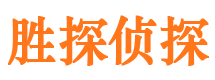 胜探侦探